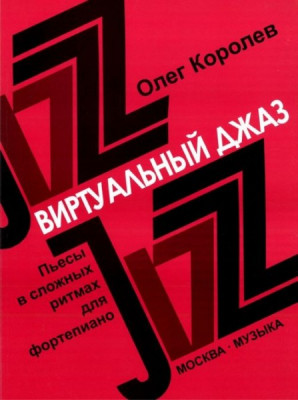 Олег Королев

ВИРТУАЛЬНЫЙ ДЖАЗ

Пьесы в сложных ритмах для фортепиано

МОСКВА · МУЗЫКА